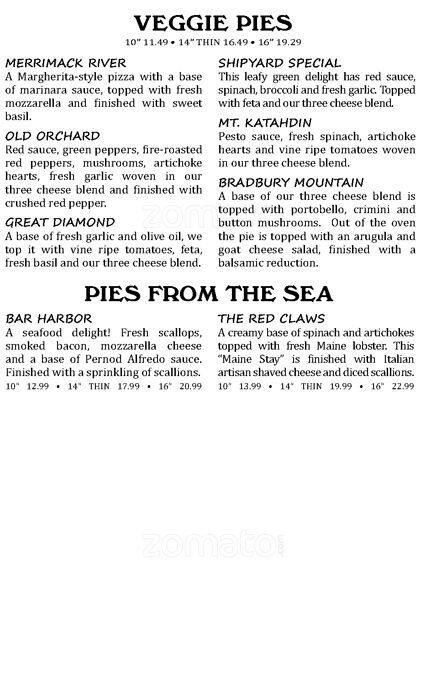 VEGGIE PIES

10" 11.49 • 14" THIN 16.49 • 16" 19.29

MERRIMACK RIVER
A Margherita-style pizza with a base of marinara sauce, topped with fresh mozzarella and finished with sweet basil.

OLD ORCHARD
Red sauce, green peppers, fire-roasted red peppers, mushrooms, artichoke hearts, fresh garlic woven in our three cheese blend and finished with crushed red pepper.

GREAT DIAMOND
A base of fresh garlic and olive oil, we top it with vine ripe tomatoes, feta, fresh basil and our three cheese blend.

SHIPYARD SPECIAL
This leafy green delight has red sauce, spinach, broccoli and fresh garlic. Topped with feta and our three cheese blend.

MT. KATAHDIN
Pesto sauce, fresh spinach, artichoke hearts and vine ripe tomatoes woven in our three cheese blend.

BRADBURY MOUNTAIN
A base of our three cheese blend is topped with portobello, crimini and button mushrooms. Out of the oven the pie is topped with an arugula and goat cheese salad, finished with a balsamic reduction.

PIES FROM THE SEA

BAR HARBOR
A seafood delight! Fresh scallops, smoked bacon, mozzarella cheese and a base of Pernod Alfredo sauce. Finished with a sprinkling of scallions.
10" 12.99 • 14" THIN 17.99 • 16" 20.99

THE RED CLAWS
A creamy base of spinach and artichokes topped with fresh Maine lobster. This "Maine Stay" is finished with Italian artisan shaved cheese and diced scallions.
10" 13.99 • 14" THIN 19.99 • 16" 22.99

zomato